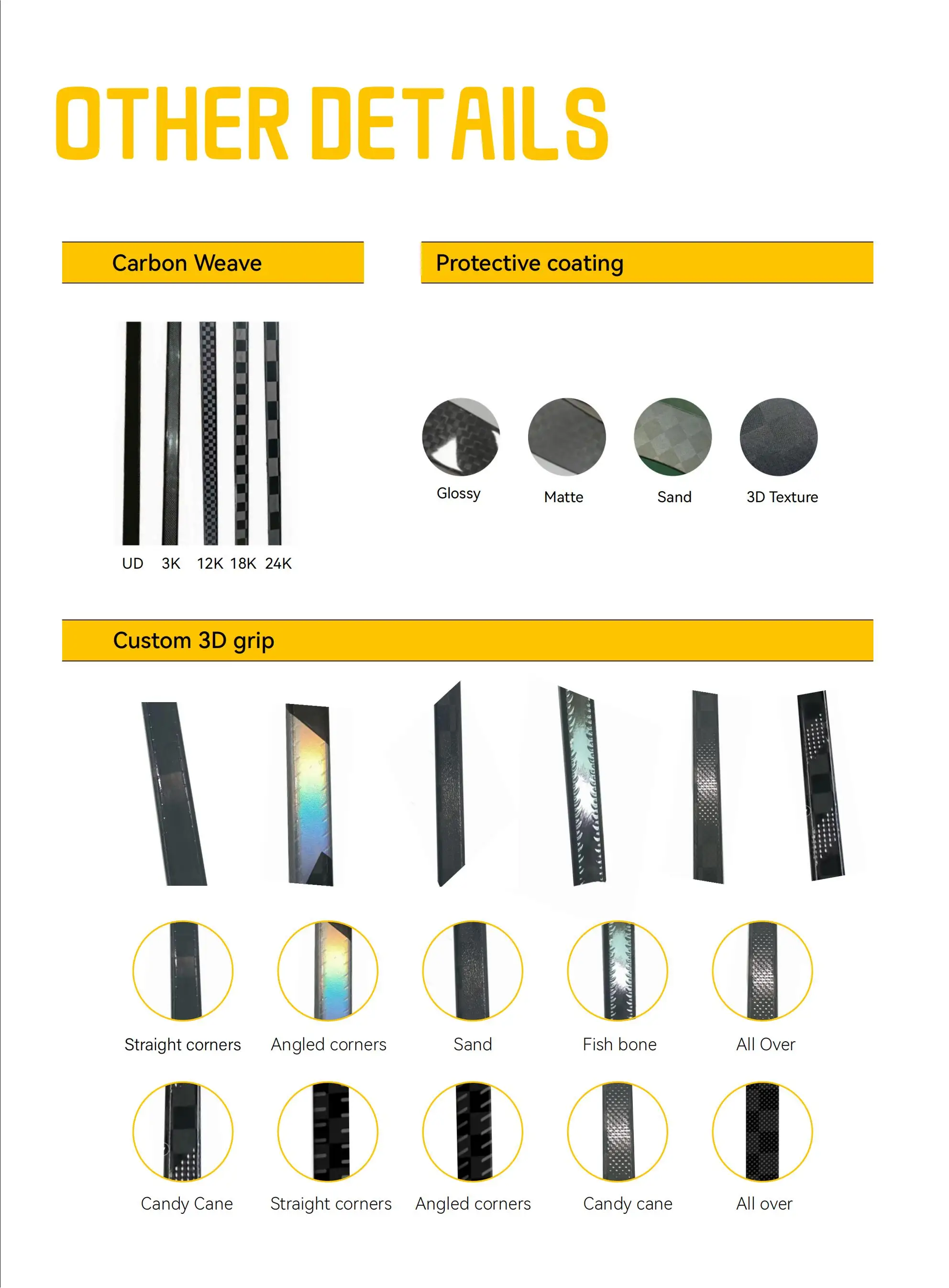 OTHER DETAILS

Carbon Weave

UD 3K 12K 18K 24K

Protective coating

Glossy Matte Sand 3D Texture

Custom 3D grip

Straight corners Angled corners Sand Fish bone All Over

Candy Cane Straight corners Angled corners Candy cane All over